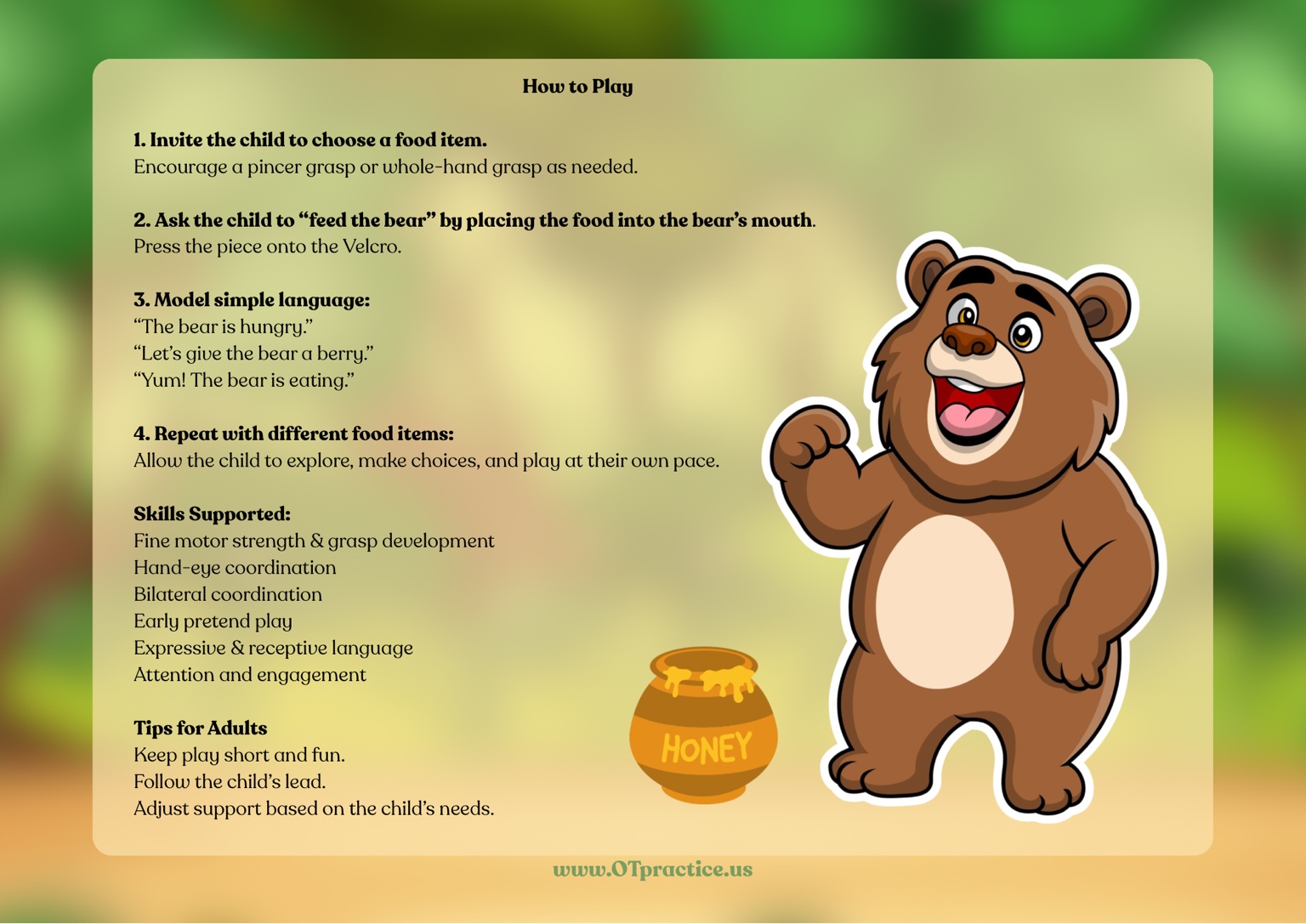 How to Play

1. Invite the child to choose a food item.
Encourage a pincer grasp or whole-hand grasp as needed.

2. Ask the child to "feed the bear" by placing the food into the bear's mouth.
Press the piece onto the Velcro.

3. Model simple language:
"The bear is hungry."
"Let's give the bear a berry."
"Yum! The bear is eating."

4. Repeat with different food items:
Allow the child to explore, make choices, and play at their own pace.

Skills Supported:
Fine motor strength & grasp development
Hand-eye coordination
Bilateral coordination
Early pretend play
Expressive & receptive language
Attention and engagement

Tips for Adults
Keep play short and fun.
Follow the child's lead.
Adjust support based on the child's needs.

HONEY

www.OTpractice.us